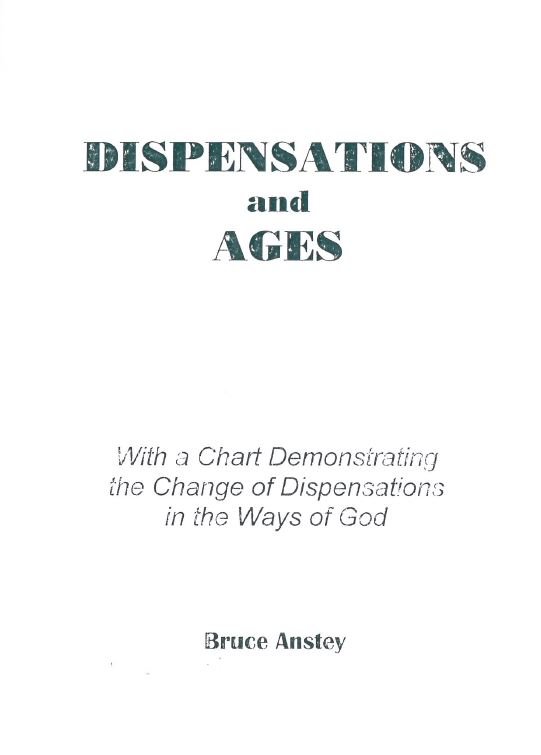 DISPENSATIONS
and
AGES

With a Chart Demonstrating
the Change of Dispensations
in the Ways of God

Bruce Anstey